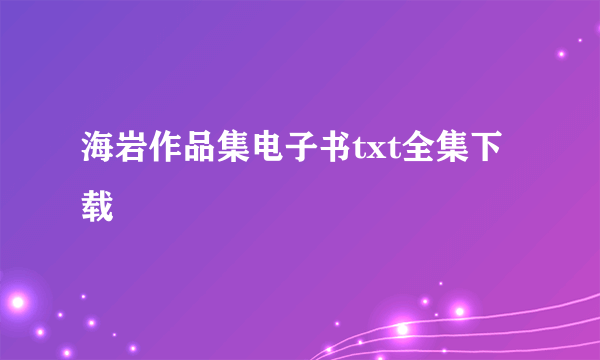 海岩作品集电子书txt全集下载